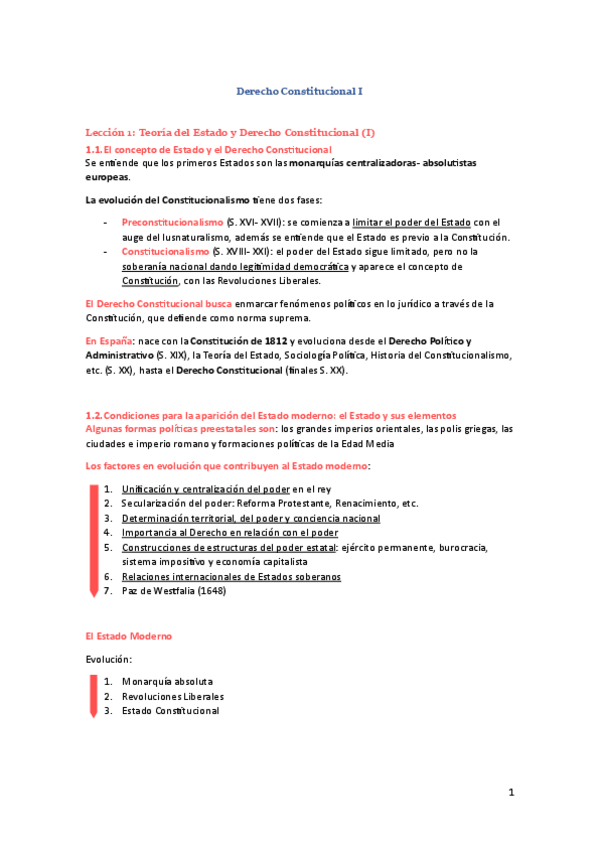 Derecho Constitucional I

Lección 1: Teoría del Estado y Derecho Constitucional (I)

1.1. El concepto de Estado y el Derecho Constitucional

Se entiende que los primeros Estados son las monarquías centralizadoras- absolutistas europeas.

La evolución del Constitucionalismo tiene dos fases:

- Preconstitucionalismo (S. XVI- XVII): se comienza a limitar el poder del Estado con el auge del Iusnaturalismo, además se entiende que el Estado es previo a la Constitución.
- Constitucionalismo (S. XVIII- XXI): el poder del Estado sigue limitado, pero no la soberanía nacional dando legitimidad democrática y aparece el concepto de Constitución, con las Revoluciones Liberales.

El Derecho Constitucional busca enmarcar fenómenos políticos en lo jurídico a través de la Constitución, que defiende como norma suprema.

En España: nace con la Constitución de 1812 y evoluciona desde el Derecho Político y Administrativo (S. XIX), la Teoría del Estado, Sociología Política, Historia del Constitucionalismo, etc. (S. XX), hasta el Derecho Constitucional (finales S. XX).

1.2. Condiciones para la aparición del Estado moderno: el Estado y sus elementos

Algunas formas políticas preestatales son: los grandes imperios orientales, las polis griegas, las ciudades e imperio romano y formaciones políticas de la Edad Media

Los factores en evolución que contribuyen al Estado moderno:

1. Unificación y centralización del poder en el rey
2. Secularización del poder: Reforma Protestante, Renacimiento, etc.
3. Determinación territorial, del poder y conciencia nacional
4. Importancia al Derecho en relación con el poder
5. Construcciones de estructuras del poder estatal: ejército permanente, burocracia, sistema impositivo y economía capitalista
6. Relaciones internacionales de Estados soberanos
7. Paz de Westfalia (1648)

El Estado Moderno

Evolución:

1. Monarquía absoluta
2. Revoluciones Liberales
3. Estado Constitucional

1